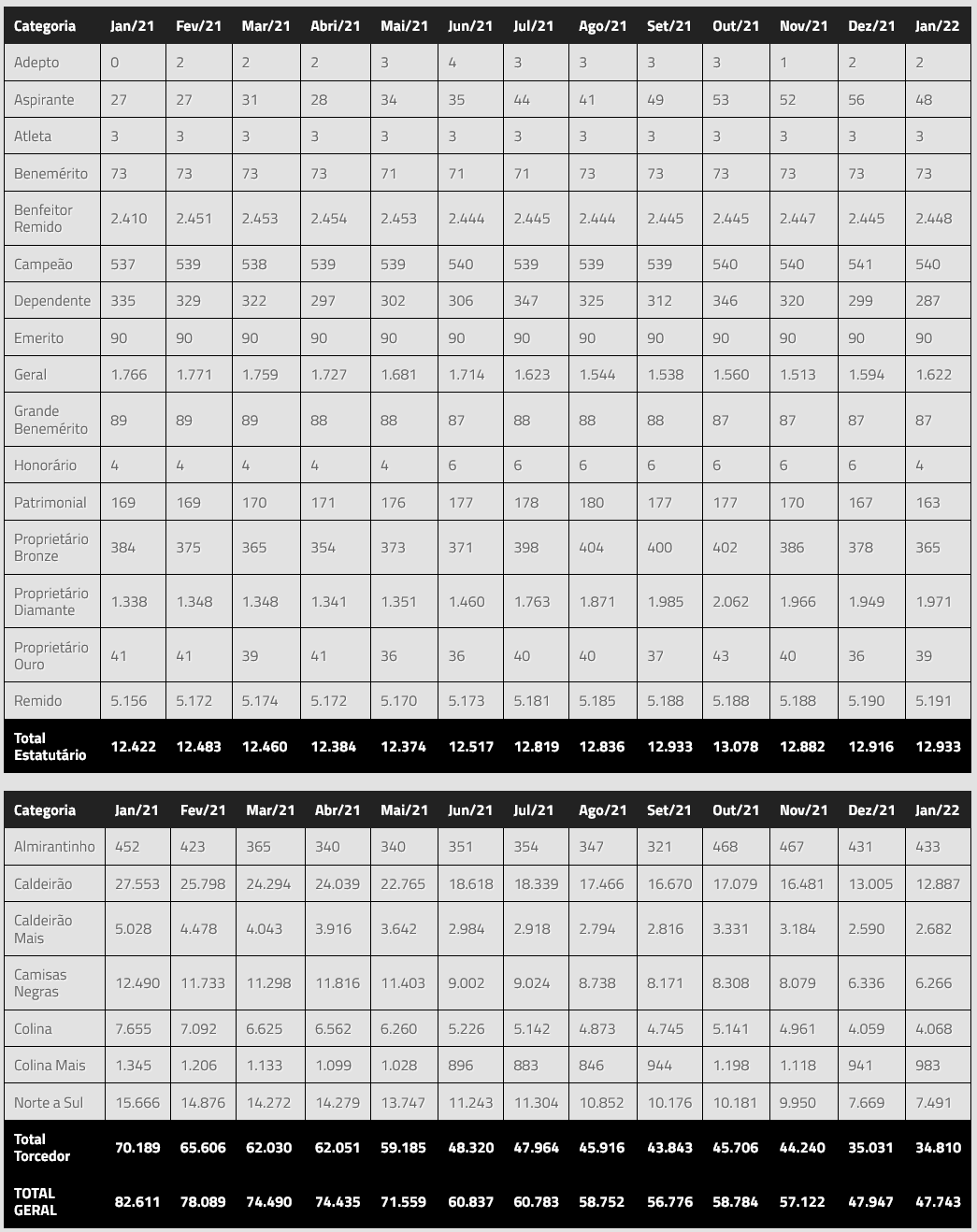 | Categoria | Jan/21 | Fev/21 | Mar/21 | Abri/21 | Mai/21 | Jun/21 | Jul/21 | Ago/21 | Set/21 | Out/21 | Nov/21 | Dez/21 | Jan/22 |
|---|---|---|---|---|---|---|---|---|---|---|---|---|---|
| Adepto | 0 | 2 | 2 | 2 | 3 | 4 | 3 | 3 | 3 | 3 | 1 | 2 | 2 |
| Aspirante | 27 | 27 | 31 | 28 | 34 | 35 | 44 | 41 | 49 | 53 | 52 | 56 | 48 |
| Atleta | 3 | 3 | 3 | 3 | 3 | 3 | 3 | 3 | 3 | 3 | 3 | 3 | 3 |
| Benemérito | 73 | 73 | 73 | 73 | 71 | 71 | 71 | 73 | 73 | 73 | 73 | 73 | 73 |
| Benfeitor Remido | 2.410 | 2.451 | 2.453 | 2.454 | 2.453 | 2.444 | 2.445 | 2.444 | 2.445 | 2.445 | 2.447 | 2.445 | 2.448 |
| Campeão | 537 | 539 | 538 | 539 | 539 | 540 | 539 | 539 | 539 | 540 | 540 | 541 | 540 |
| Dependente | 335 | 329 | 322 | 297 | 302 | 306 | 347 | 325 | 312 | 346 | 320 | 299 | 287 |
| Emerito | 90 | 90 | 90 | 90 | 90 | 90 | 90 | 90 | 90 | 90 | 90 | 90 | 90 |
| Geral | 1.766 | 1.771 | 1.759 | 1.727 | 1.681 | 1.714 | 1.623 | 1.544 | 1.538 | 1.560 | 1.513 | 1.594 | 1.622 |
| Grande Benemérito | 89 | 89 | 89 | 88 | 88 | 87 | 88 | 88 | 88 | 87 | 87 | 87 | 87 |
| Honorário | 4 | 4 | 4 | 4 | 4 | 6 | 6 | 6 | 6 | 6 | 6 | 6 | 4 |
| Patrimonial | 169 | 169 | 170 | 171 | 176 | 177 | 178 | 180 | 177 | 177 | 170 | 167 | 163 |
| Proprietário Bronze | 384 | 375 | 365 | 354 | 373 | 371 | 398 | 404 | 400 | 402 | 386 | 378 | 365 |
| Proprietário Diamante | 1.338 | 1.348 | 1.348 | 1.341 | 1.351 | 1.460 | 1.763 | 1.871 | 1.985 | 2.062 | 1.966 | 1.949 | 1.971 |
| Proprietário Ouro | 41 | 41 | 39 | 41 | 36 | 36 | 40 | 40 | 37 | 43 | 40 | 36 | 39 |
| Remido | 5.156 | 5.172 | 5.174 | 5.172 | 5.170 | 5.173 | 5.181 | 5.185 | 5.188 | 5.188 | 5.188 | 5.190 | 5.191 |
| Total Estatutário | 12.422 | 12.483 | 12.460 | 12.384 | 12.374 | 12.517 | 12.819 | 12.836 | 12.933 | 13.078 | 12.882 | 12.916 | 12.933 |

| Categoria | Jan/21 | Fev/21 | Mar/21 | Abr/21 | Mai/21 | Jun/21 | Jul/21 | Ago/21 | Set/21 | Out/21 | Nov/21 | Dez/21 | Jan/22 |
|---|---|---|---|---|---|---|---|---|---|---|---|---|---|
| Almirantinho | 452 | 423 | 365 | 340 | 340 | 351 | 354 | 347 | 321 | 468 | 467 | 431 | 433 |
| Caldeirão | 27.553 | 25.798 | 24.294 | 24.039 | 22.765 | 18.618 | 18.339 | 17.466 | 16.670 | 17.079 | 16.481 | 13.005 | 12.887 |
| Caldeirão Mais | 5.028 | 4.478 | 4.043 | 3.916 | 3.642 | 2.984 | 2.918 | 2.794 | 2.816 | 3.331 | 3.184 | 2.590 | 2.682 |
| Camisas Negras | 12.490 | 11.733 | 11.298 | 11.816 | 11.403 | 9.002 | 9.024 | 8.738 | 8.171 | 8.308 | 8.079 | 6.336 | 6.266 |
| Colina | 7.655 | 7.092 | 6.625 | 6.562 | 6.260 | 5.226 | 5.142 | 4.873 | 4.745 | 5.141 | 4.961 | 4.059 | 4.068 |
| Colina Mais | 1.345 | 1.206 | 1.133 | 1.099 | 1.028 | 896 | 883 | 846 | 944 | 1.198 | 1.118 | 941 | 983 |
| Norte a Sul | 15.666 | 14.876 | 14.272 | 14.279 | 13.747 | 11.243 | 11.304 | 10.852 | 10.176 | 10.181 | 9.950 | 7.669 | 7.491 |
| Total Torcedor | 70.189 | 65.606 | 62.030 | 62.051 | 59.185 | 48.320 | 47.964 | 45.916 | 43.843 | 45.706 | 44.240 | 35.031 | 34.810 |
| TOTAL GERAL | 82.611 | 78.089 | 74.490 | 74.435 | 71.559 | 60.837 | 60.783 | 58.752 | 56.776 | 58.784 | 57.122 | 47.947 | 47.743 |